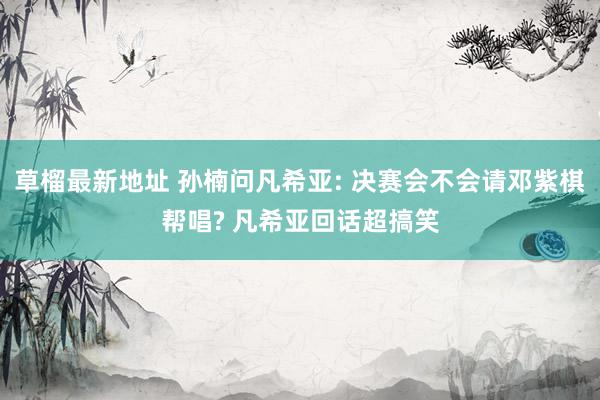 草榴最新地址 孙楠问凡希亚: 决赛会不会请邓紫棋帮唱? 凡希亚回话超搞笑